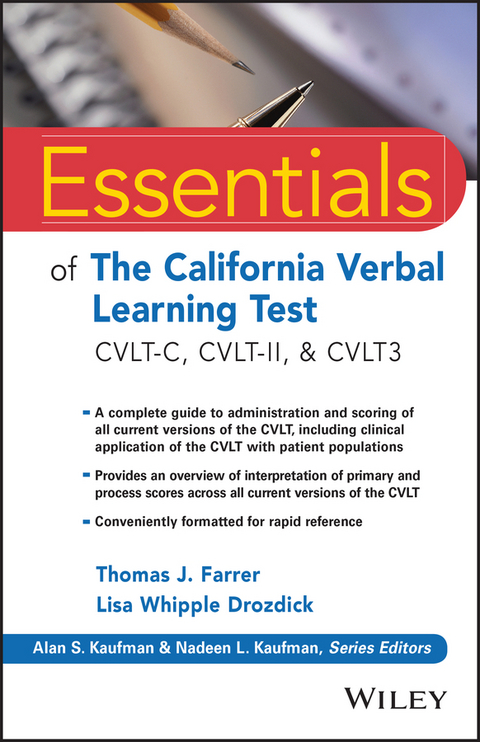 Essentials

of The California Verbal Learning Test

CVLT-C, CVLT-II, & CVLT3

- A complete guide to administration and scoring of all current versions of the CVLT, including clinical application of the CVLT with patient populations

- Provides an overview of interpretation of primary and process scores across all current versions of the CVLT

- Conveniently formatted for rapid reference

Thomas J. Farrer

Lisa Whipple Drozdick

Alan S. Kaufman & Nadeen L. Kaufman, Series Editors

WILEY